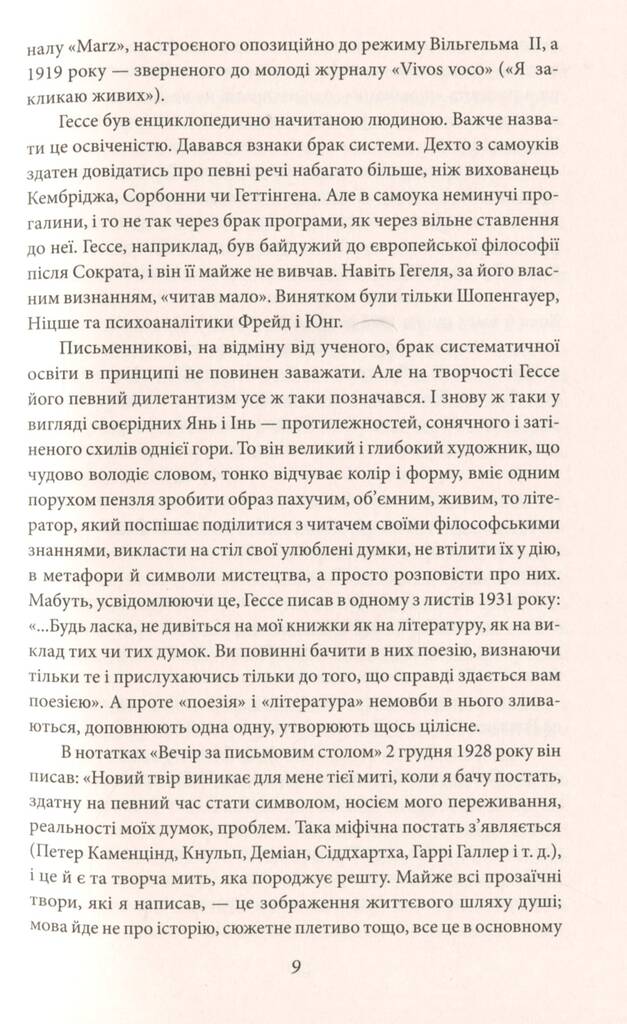 налу «Marz», настроєного опозиційно до режиму Вільгельма II, а 1919 року — зверненого до молоді журналу «Vivos voco» («Я закликаю живих»).

Гессе був енциклопедично начитаною людиною. Важче назвати це освіченістю. Давався взнаки брак системи. Дехто з самоуків здатен довідатись про певні речі набагато більше, ніж вихованець Кембріджа, Сорбонни чи Геттінгена. Але в самоука неминучі прогалини, і то не так через брак програми, як через вільне ставлення до неї. Гессе, наприклад, був байдужий до європейської філософії після Сократа, і він її майже не вивчав. Навіть Гегеля, за його власним визнанням, «читав мало». Винятком були тільки Шопенгауер, Ніцше та психоаналітики Фрейд і Юнг.

Письменникові, на відміну від ученого, брак систематичної освіти в принципі не повинен заважати. Але на творчості Гессе його певний дилетантизм усе ж таки позначався. І знову ж таки у вигляді своєрідних Янь і Інь — протилежностей, сонячного і затіненого схилів однієї гори. То він великий і глибокий художник, що чудово володіє словом, тонко відчуває колір і форму, вміє одним порухом пензля зробити образ пахучим, об'ємним, живим, то літератор, який поспішає поділитися з читачем своїми філософськими знаннями, викласти на стіл свої улюблені думки, не втілити їх у дію, в метафори й символи мистецтва, а просто розповісти про них. Мабуть, усвідомлюючи це, Гессе писав в одному з листів 1931 року: «...Будь ласка, не дивіться на мої книжки як на літературу, як на виклад тих чи тих думок. Ви повинні бачити в них поезію, визнаючи тільки те і прислухаючись тільки до того, що справді здається вам поезією». А проте «поезія» і «література» немовби в нього зливаються, доповнюють одна одну, утворюють щось цілісне.

В нотатках «Вечір за письмовим столом» 2 грудня 1928 року він писав: «Новий твір виникає для мене тієї миті, коли я бачу постать, здатну на певний час стати символом, носієм мого переживання, реальності моїх думок, проблем. Така міфічна постать з'являється (Петер Каменцінд, Кнульп, Деміан, Сіддхартха, Гаррі Галлер і т. д.), і це й є та творча мить, яка породжує решту. Майже всі прозаїчні твори, які я написав, — це зображення життєвого шляху душі; мова йде не про історію, сюжетне плетиво тощо, все це в основному

9